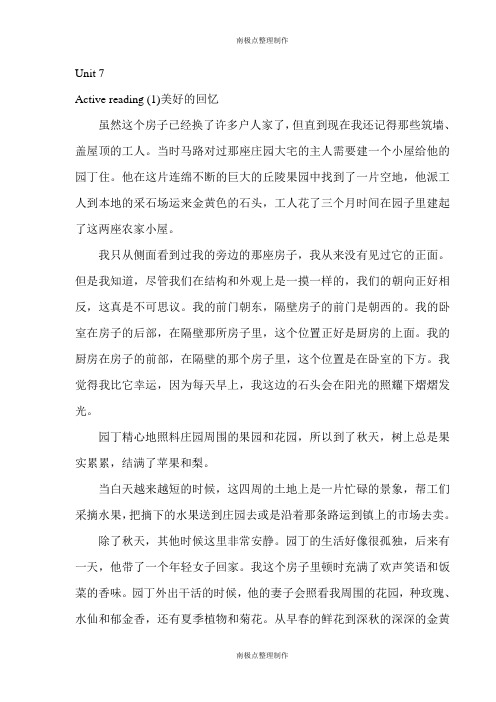 南极点整理制作

Unit 7

Active reading (1)美好的回忆

虽然这个房子已经换了许多户人家了，但直到现在我还记得那些筑墙、盖屋顶的工人。当时马路对过那座庄园大宅的主人需要建一个小屋给他的园丁住。他在这片连绵不断的巨大的丘陵果园中找到了一片空地，他派工人到本地的采石场运来金黄色的石头，工人花了三个月时间在园子里建起了这两座农家小屋。

我只从侧面看到过我的旁边的那座房子，我从来没有见过它的正面。但是我知道，尽管我们在结构和外观上是一摸一样的，我们的朝向正好相反，这真是不可思议。我的前门朝东，隔壁房子的前门是朝西的。我的卧室在房子的后部，在隔壁那所房子里，这个位置正好是厨房的上面。我的厨房在房子的前部，在隔壁的那个房子里，这个位置是在卧室的下方。我觉得我比它幸运，因为每天早上，我这边的石头会在阳光的照耀下熠熠发光。

园丁精心地照料庄园周围的果园和花园，所以到了秋天，树上总是果实累累，结满了苹果和梨。

当白天越来越短的时候，这四周的土地上是一片忙碌的景象，帮工们采摘水果，把摘下的水果送到庄园去或是沿着那条路运到镇上的市场去卖。

除了秋天，其他时候这里非常安静。园丁的生活好像很孤独，后来有一天，他带了一个年轻女子回家。我这个房子里顿时充满了欢声笑语和饭菜的香味。园丁外出干活的时候，他的妻子会照看我周围的花园，种玫瑰、水仙和郁金香，还有夏季植物和菊花。从早春的鲜花到深秋的深深的金黄

南极点整理制作